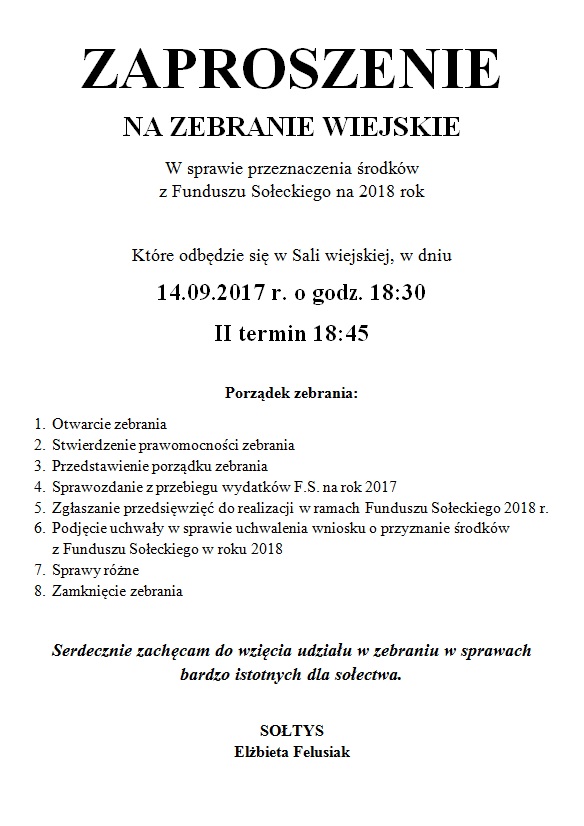 ZAPROSZENIE

NA ZEBRANIE WIEJSKIE

W sprawie przeznaczenia środków
z Funduszu Sołeckiego na 2018 rok

Które odbędzie się w Sali wiejskiej, w dniu

14.09.2017 r. o godz. 18:30

II termin 18:45

Porządek zebrania:

1. Otwarcie zebrania
2. Stwierdzenie prawomocności zebrania
3. Przedstawienie porządku zebrania
4. Sprawozdanie z przebiegu wydatków F.S. na rok 2017
5. Zgłaszanie przedsięwzięć do realizacji w ramach Funduszu Sołeckiego 2018 r.
6. Podjęcie uchwały w sprawie uchwalenia wniosku o przyznanie środków z Funduszu Sołeckiego w roku 2018
7. Sprawy różne
8. Zamknięcie zebrania

Serdecznie zachęcam do wzięcia udziału w zebraniu w sprawach bardzo istotnych dla sołectwa.

SOŁTYS
Elżbieta Felusiak